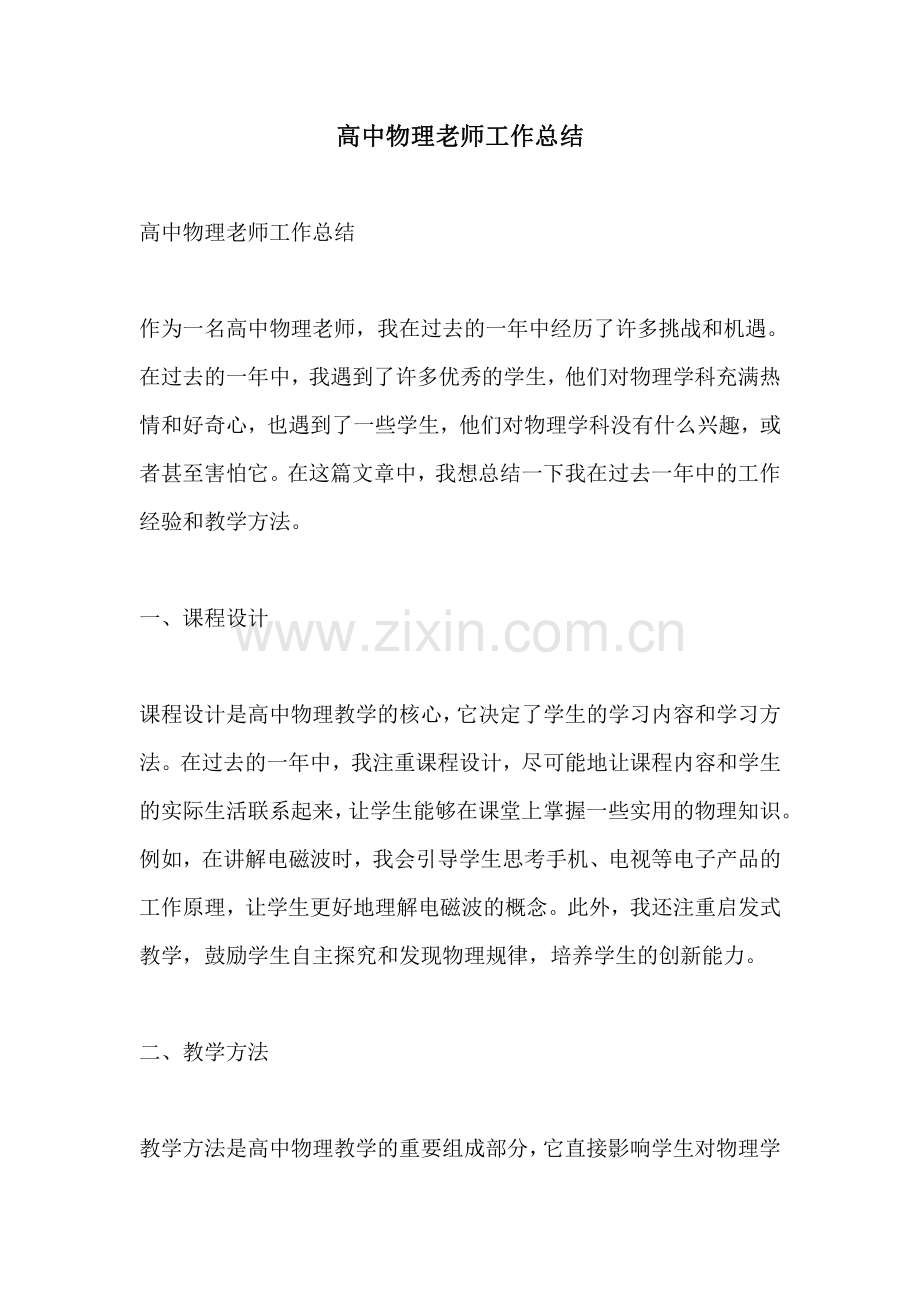 高中物理老师工作总结

高中物理老师工作总结

作为一名高中物理老师，我在过去的一年中经历了许多挑战和机遇。在过去的一年中，我遇到了许多优秀的学生，他们对物理学科充满热情和好奇心，也遇到了一些学生，他们对物理学科没有什么兴趣，或者甚至害怕它。在这篇文章中，我想总结一下我在过去一年中的工作经验和教学方法。

一、课程设计

www.zixin.com.cn

课程设计是高中物理教学的核心，它决定了学生的学习内容和学习方法。在过去的一年中，我注重课程设计，尽可能地让课程内容和学生的实际生活联系起来，让学生能够在课堂上掌握一些实用的物理知识。例如，在讲解电磁波时，我会引导学生思考手机、电视等电子产品的工作原理，让学生更好地理解电磁波的概念。此外，我还注重启发式教学，鼓励学生自主探究和发现物理规律，培养学生的创新能力。

二、教学方法

教学方法是高中物理教学的重要组成部分，它直接影响学生对物理学